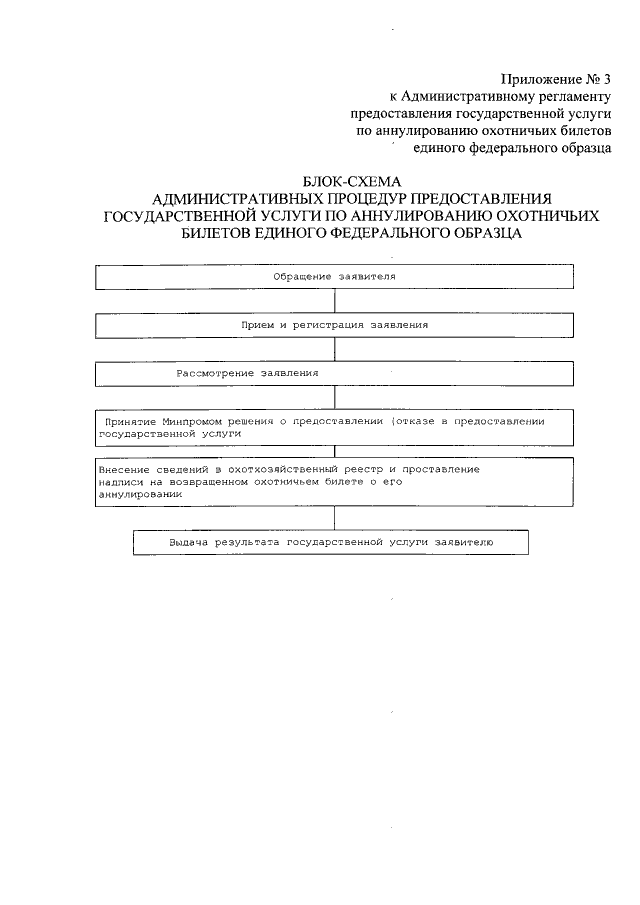 Приложение № 3
к Административному регламенту
предоставления государственной услуги
по аннулированию охотничьих билетов
единого федерального образца

БЛОК-СХЕМА
АДМИНИСТРАТИВНЫХ ПРОЦЕДУР ПРЕДОСТАВЛЕНИЯ
ГОСУДАРСТВЕННОЙ УСЛУГИ ПО АННУЛИРОВАНИЮ ОХОТНИЧЬИХ
БИЛЕТОВ ЕДИНОГО ФЕДЕРАЛЬНОГО ОБРАЗЦА

Обращение заявителя

Прием и регистрация заявления

Рассмотрение заявления

Принятие Минпромом решения о предоставлении (отказе в предоставлении государственной услуги

Внесение сведений в охотхозяйственный реестр и проставление надписи на возвращенном охотничьем билете о его аннулировании

Выдача результата государственной услуги заявителю